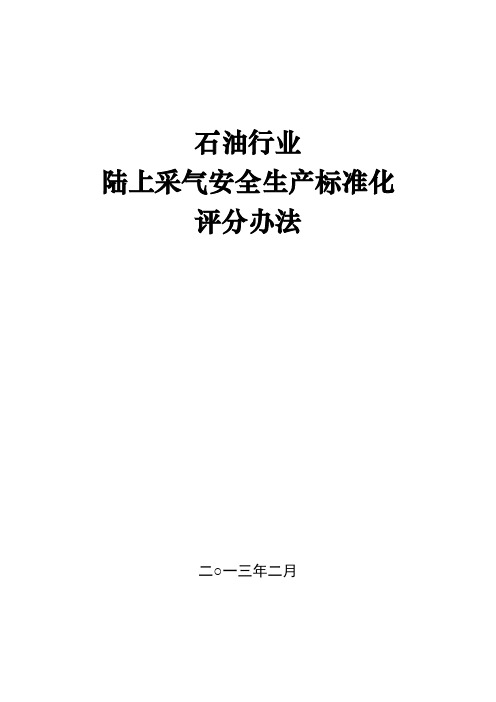 石油行业
陆上采气安全生产标准化
评分办法

二○一三年二月